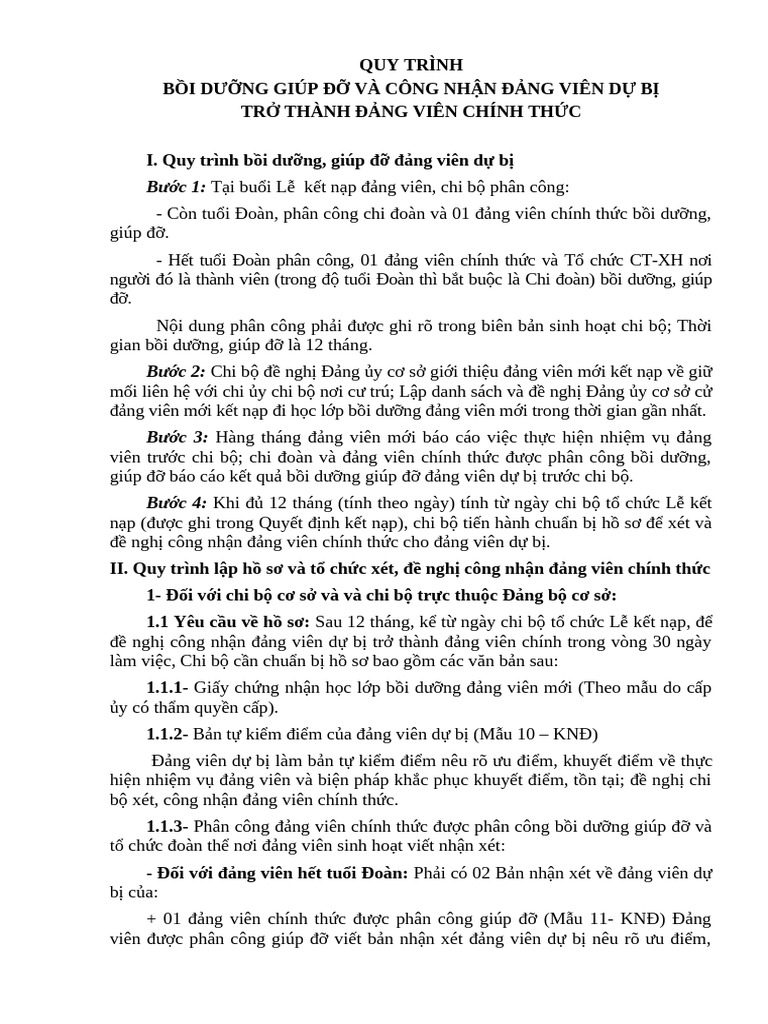 QUY TRÌNH
BỒI DƯỠNG GIÚP ĐỠ VÀ CÔNG NHẬN ĐẢNG VIÊN DỰ BỊ
TRỞ THÀNH ĐẢNG VIÊN CHÍNH THỨC

I. Quy trình bồi dưỡng, giúp đỡ đảng viên dự bị

Bước 1: Tại buổi Lễ kết nạp đảng viên, chi bộ phân công:

- Còn tuổi Đoàn, phân công chi đoàn và 01 đảng viên chính thức bồi dưỡng, giúp đỡ.

- Hết tuổi Đoàn phân công, 01 đảng viên chính thức và Tổ chức CT-XH nơi người đó là thành viên (trong độ tuổi Đoàn thì bắt buộc là Chi đoàn) bồi dưỡng, giúp đỡ.

Nội dung phân công phải được ghi rõ trong biên bản sinh hoạt chi bộ; Thời gian bồi dưỡng, giúp đỡ là 12 tháng.

Bước 2: Chi bộ đề nghị Đảng ủy cơ sở giới thiệu đảng viên mới kết nạp về giữ mối liên hệ với chi ủy chi bộ nơi cư trú; Lập danh sách và đề nghị Đảng ủy cơ sở cử đảng viên mới kết nạp đi học lớp bồi dưỡng đảng viên mới trong thời gian gần nhất.

Bước 3: Hàng tháng đảng viên mới báo cáo việc thực hiện nhiệm vụ đảng viên trước chi bộ; chi đoàn và đảng viên chính thức được phân công bồi dưỡng, giúp đỡ báo cáo kết quả bồi dưỡng giúp đỡ đảng viên dự bị trước chi bộ.

Bước 4: Khi đủ 12 tháng (tính theo ngày) tính từ ngày chi bộ tổ chức Lễ kết nạp (được ghi trong Quyết định kết nạp), chi bộ tiến hành chuẩn bị hồ sơ để xét và đề nghị công nhận đảng viên chính thức cho đảng viên dự bị.

II. Quy trình lập hồ sơ và tổ chức xét, đề nghị công nhận đảng viên chính thức

1- Đối với chi bộ cơ sở và và chi bộ trực thuộc Đảng bộ cơ sở:

1.1 Yêu cầu về hồ sơ: Sau 12 tháng, kể từ ngày chi bộ tổ chức Lễ kết nạp, để đề nghị công nhận đảng viên dự bị trở thành đảng viên chính trong vòng 30 ngày làm việc, Chi bộ cần chuẩn bị hồ sơ bao gồm các văn bản sau:

1.1.1- Giấy chứng nhận học lớp bồi dưỡng đảng viên mới (Theo mẫu do cấp ủy có thẩm quyền cấp).

1.1.2- Bản tự kiểm điểm của đảng viên dự bị (Mẫu 10 – KNĐ)

Đảng viên dự bị làm bản tự kiểm điểm nêu rõ ưu điểm, khuyết điểm về thực hiện nhiệm vụ đảng viên và biện pháp khắc phục khuyết điểm, tồn tại; đề nghị chi bộ xét, công nhận đảng viên chính thức.

1.1.3- Phân công đảng viên chính thức được phân công bồi dưỡng giúp đỡ và tổ chức đoàn thể nơi đảng viên sinh hoạt viết nhận xét:

- Đối với đảng viên hết tuổi Đoàn: Phải có 02 Bản nhận xét về đảng viên dự bị của:

+ 01 đảng viên chính thức được phân công giúp đỡ (Mẫu 11- KNĐ) Đảng viên được phân công giúp đỡ viết bản nhận xét đảng viên dự bị nêu rõ ưu điểm,